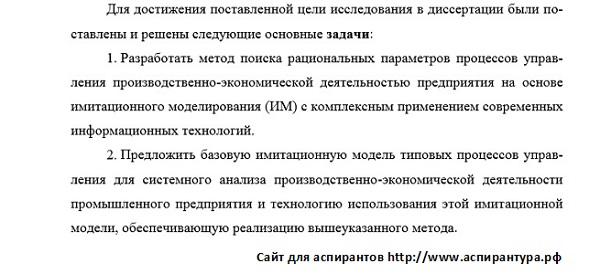 Для достижения поставленной цели исследования в диссертации были поставлены и решены следующие основные задачи:

1. Разработать метод поиска рациональных параметров процессов управления производственно-экономической деятельностью предприятия на основе имитационного моделирования (ИМ) с комплексным применением современных информационных технологий.

2. Предложить базовую имитационную модель типовых процессов управления для системного анализа производственно-экономической деятельности промышленного предприятия и технологию использования этой имитационной модели, обеспечивающую реализацию вышеуказанного метода.

Сайт для аспирантов http://www.аспирантура.рф